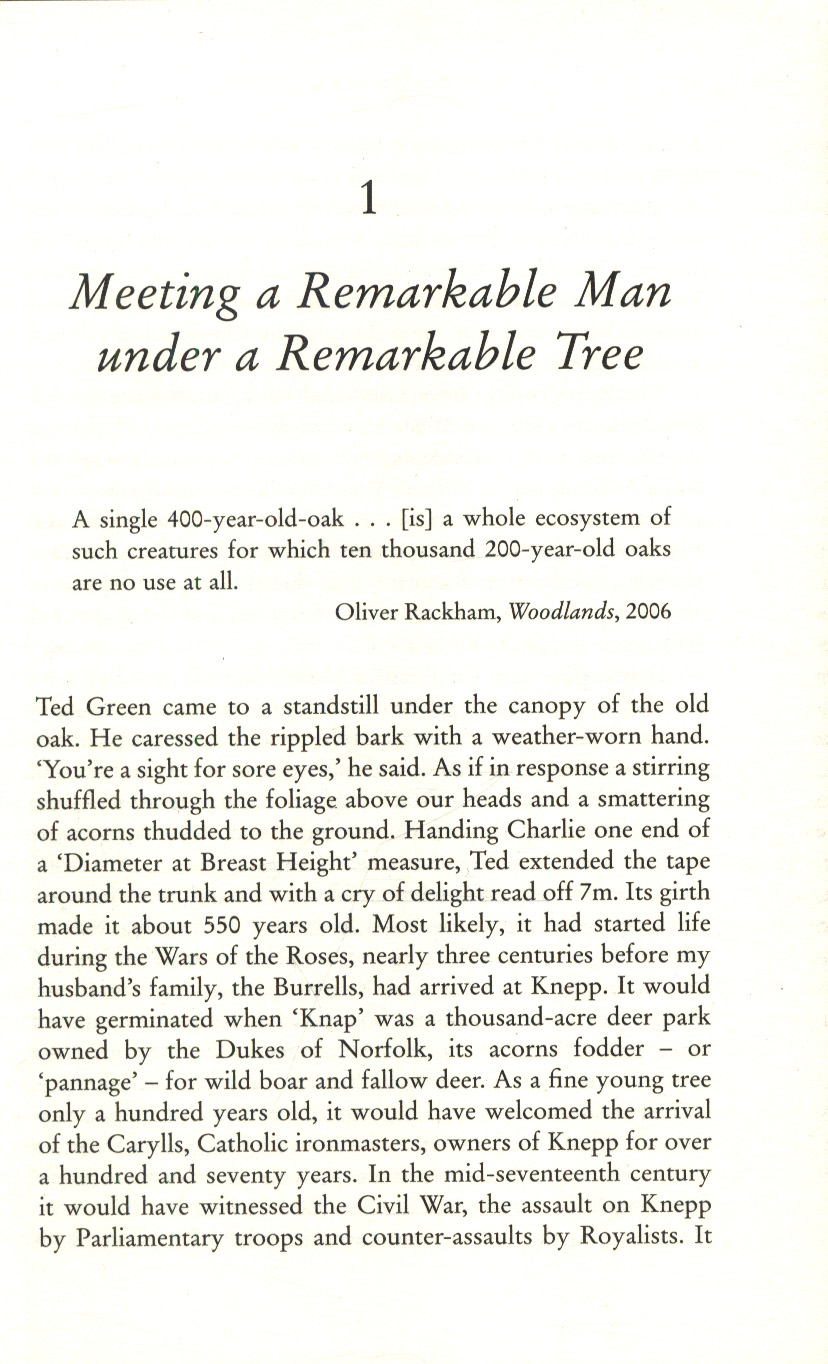 1

Meeting a Remarkable Man under a Remarkable Tree

A single 400-year-old-oak . . . [is] a whole ecosystem of such creatures for which ten thousand 200-year-old oaks are no use at all.

Oliver Rackham, Woodlands, 2006

Ted Green came to a standstill under the canopy of the old oak. He caressed the rippled bark with a weather-worn hand. 'You're a sight for sore eyes,' he said. As if in response a stirring shuffled through the foliage above our heads and a smattering of acorns thudded to the ground. Handing Charlie one end of a 'Diameter at Breast Height' measure, Ted extended the tape around the trunk and with a cry of delight read off 7m. Its girth made it about 550 years old. Most likely, it had started life during the Wars of the Roses, nearly three centuries before my husband's family, the Burrells, had arrived at Knepp. It would have germinated when 'Knap' was a thousand-acre deer park owned by the Dukes of Norfolk, its acorns fodder – or 'pannage' – for wild boar and fallow deer. As a fine young tree only a hundred years old, it would have welcomed the arrival of the Carylls, Catholic ironmasters, owners of Knepp for over a hundred and seventy years. In the mid-seventeenth century it would have witnessed the Civil War, the assault on Knepp by Parliamentary troops and counter-assaults by Royalists. It